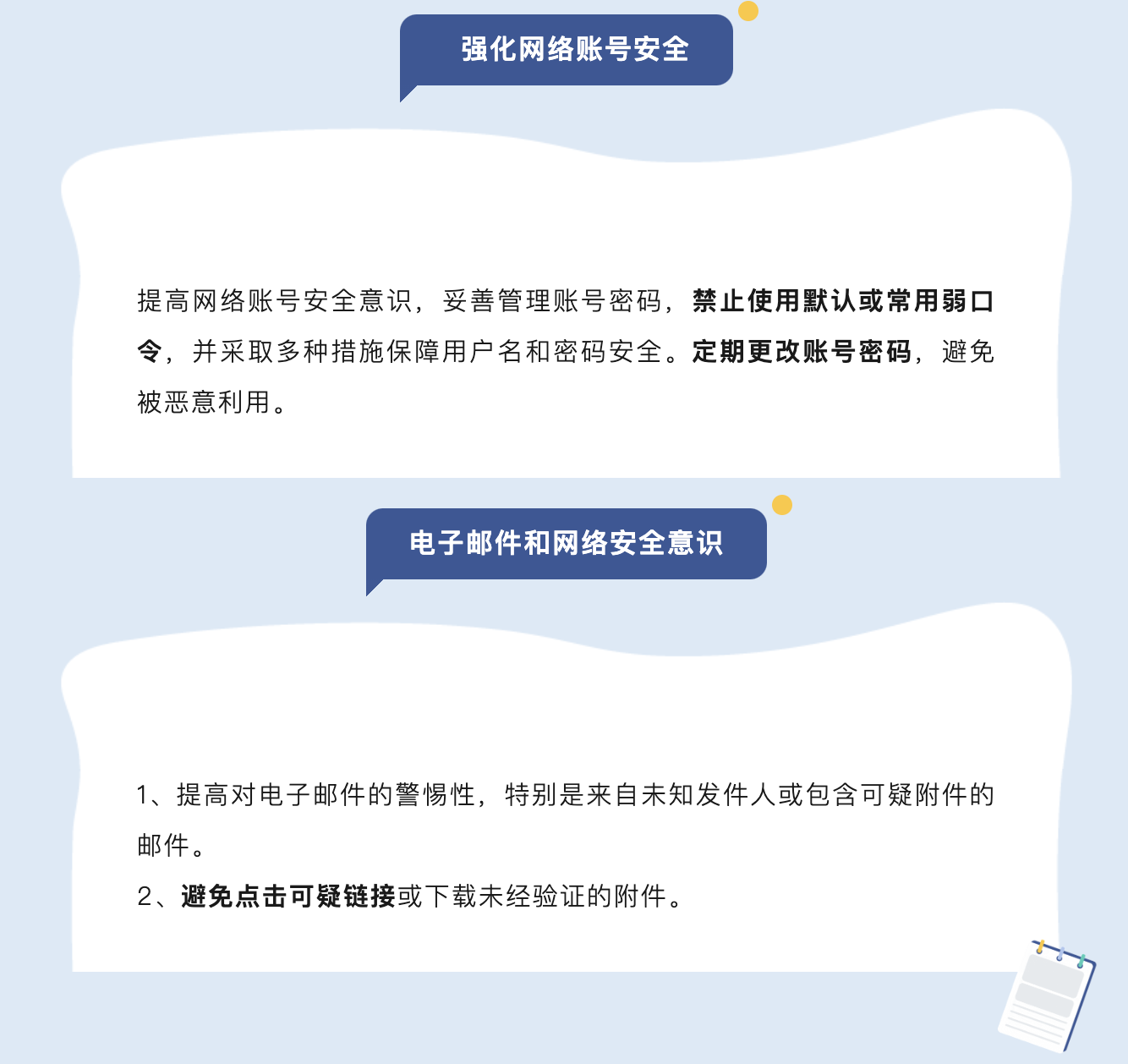 强化网络账号安全

提高网络账号安全意识，妥善管理账号密码，禁止使用默认或常用弱口令，并采取多种措施保障用户名和密码安全。定期更改账号密码，避免被恶意利用。

电子邮件和网络安全意识

1、提高对电子邮件的警惕性，特别是来自未知发件人或包含可疑附件的邮件。
2、避免点击可疑链接或下载未经验证的附件。